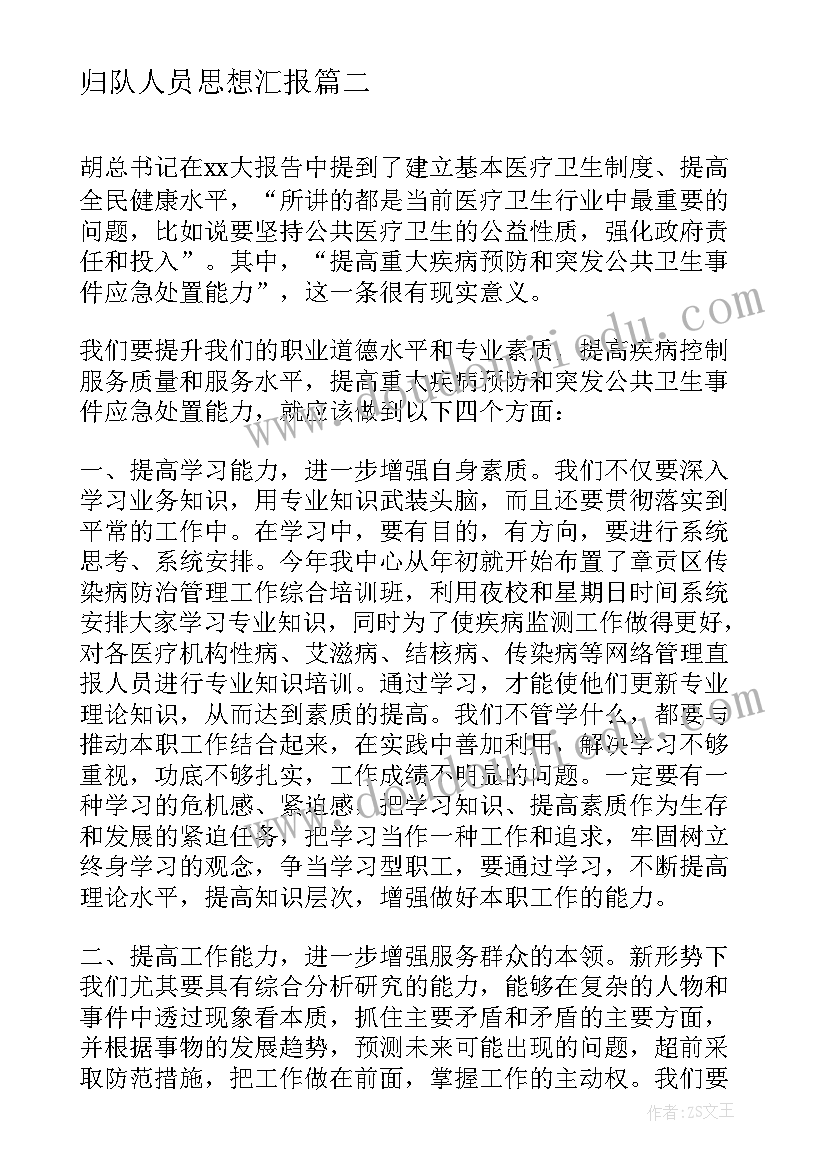 归队人员思想汇报篇二

胡总书记在xx大报告中提到了建立基本医疗卫生制度、提高全民健康水平，“所讲的都是当前医疗卫生行业中最重要的问题，比如说要坚持公共医疗卫生的公益性质，强化政府责任和投入”。其中，“提高重大疾病预防和突发公共卫生事件应急处置能力”，这一条很有现实意义。

我们要提升我们的职业道德水平和专业素质，提高疾病控制服务质量和服务水平，提高重大疾病预防和突发公共卫生事件应急处置能力，就应该做到以下四个方面：

一、提高学习能力，进一步增强自身素质。我们不仅要深入学习业务知识，用专业知识武装头脑，而且还要贯彻落实到平常的工作中。在学习中，要有目的，有方向，要进行系统思考、系统安排。今年我中心从年初就开始布置了章贡区传染病防治管理工作综合培训班，利用夜校和星期日时间系统安排大家学习专业知识，同时为了使疾病监测工作做得更好，对各医疗机构性病、艾滋病、结核病、传染病等网络管理直报人员进行专业知识培训。通过学习，才能使他们更新专业理论知识，从而达到素质的提高。我们不管学什么，都要与推动本职工作结合起来，在实践中善加利用，解决学习不够重视，功底不够扎实，工作成绩不明显的问题。一定要有一种学习的危机感、紧迫感，把学习知识、提高素质作为生存和发展的紧迫任务，把学习当作一种工作和追求，牢固树立终身学习的观念，争当学习型职工，要通过学习，不断提高理论水平，提高知识层次，增强做好本职工作的能力。

二、提高工作能力，进一步增强服务群众的本领。新形势下我们尤其要具有综合分析研究的能力，能够在复杂的人物和事件中透过现象看本质，抓住主要矛盾和矛盾的主要方面，并根据事物的发展趋势，预测未来可能出现的问题，超前采取防范措施，把工作做在前面，掌握工作的主动权。我们要

作者：ZS文王